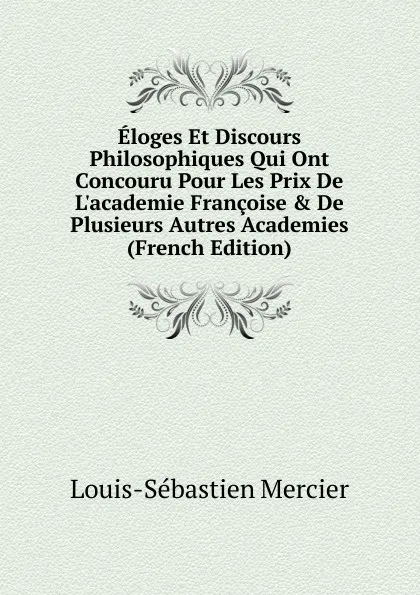 Éloges Et Discours Philosophiques Qui Ont Concouru Pour Les Prix De L'academie Françoise & De Plusieurs Autres Academies (French Edition)

Louis-Sébastien Mercier